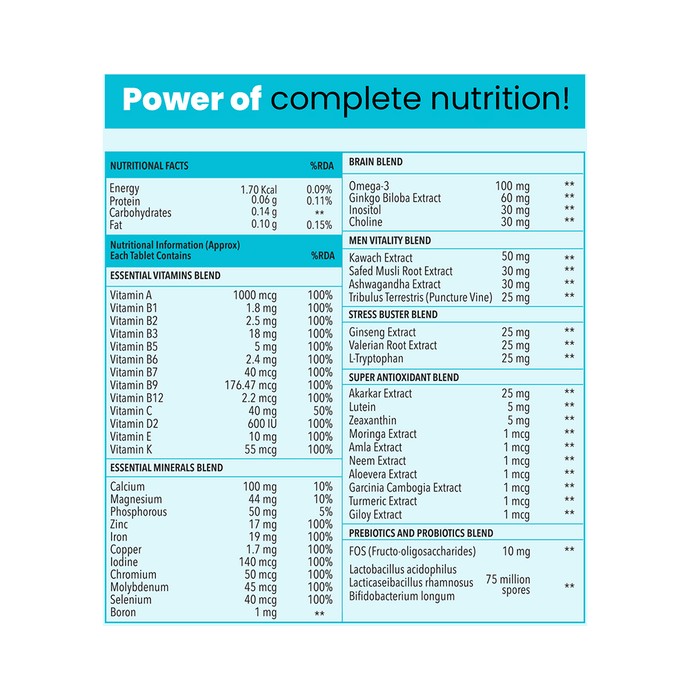 Power of complete nutrition!

| NUTRITIONAL FACTS | | %RDA |
|---|---|---|
| Energy | 1.70 Kcal | 0.09% |
| Protein | 0.06 g | 0.11% |
| Carbohydrates | 0.14 g | ** |
| Fat | 0.10 g | 0.15% |

| Nutritional Information (Approx) Each Tablet Contains | | %RDA |
|---|---|---|
| ESSENTIAL VITAMINS BLEND | | |
| Vitamin A | 1000 mcg | 100% |
| Vitamin B1 | 1.8 mg | 100% |
| Vitamin B2 | 2.5 mg | 100% |
| Vitamin B3 | 18 mg | 100% |
| Vitamin B5 | 5 mg | 100% |
| Vitamin B6 | 2.4 mg | 100% |
| Vitamin B7 | 40 mcg | 100% |
| Vitamin B9 | 176.47 mcg | 100% |
| Vitamin B12 | 2.2 mcg | 100% |
| Vitamin C | 40 mg | 50% |
| Vitamin D2 | 600 IU | 100% |
| Vitamin E | 10 mg | 100% |
| Vitamin K | 55 mcg | 100% |
| ESSENTIAL MINERALS BLEND | | |
| Calcium | 100 mg | 10% |
| Magnesium | 44 mg | 10% |
| Phosphorous | 50 mg | 5% |
| Zinc | 17 mg | 100% |
| Iron | 19 mg | 100% |
| Copper | 1.7 mg | 100% |
| Iodine | 140 mcg | 100% |
| Chromium | 50 mcg | 100% |
| Molybdenum | 45 mcg | 100% |
| Selenium | 40 mcg | 100% |
| Boron | 1 mg | ** |

| BRAIN BLEND | | |
|---|---|---|
| Omega-3 | 100 mg | ** |
| Ginkgo Biloba Extract | 60 mg | ** |
| Inositol | 30 mg | ** |
| Choline | 30 mg | ** |
| MEN VITALITY BLEND | | |
| Kawach Extract | 50 mg | ** |
| Safed Musli Root Extract | 30 mg | ** |
| Ashwagandha Extract | 30 mg | ** |
| Tribulus Terrestris (Puncture Vine) | 25 mg | ** |
| STRESS BUSTER BLEND | | |
| Ginseng Extract | 25 mg | ** |
| Valerian Root Extract | 25 mg | ** |
| L-Tryptophan | 25 mg | ** |
| SUPER ANTIOXIDANT BLEND | | |
| Akarkar Extract | 25 mg | ** |
| Lutein | 5 mg | ** |
| Zeaxanthin | 5 mg | ** |
| Moringa Extract | 1 mcg | ** |
| Amla Extract | 1 mcg | ** |
| Neem Extract | 1 mcg | ** |
| Aloevera Extract | 1 mcg | ** |
| Garcinia Cambogia Extract | 1 mcg | ** |
| Turmeric Extract | 1 mcg | ** |
| Giloy Extract | 1 mcg | ** |
| PREBIOTICS AND PROBIOTICS BLEND | | |
| FOS (Fructo-oligosaccharides) | 10 mg | ** |
| Lactobacillus acidophilus Lacticaseibacillus rhamnosus Bifidobacterium longum | 75 million spores | ** |